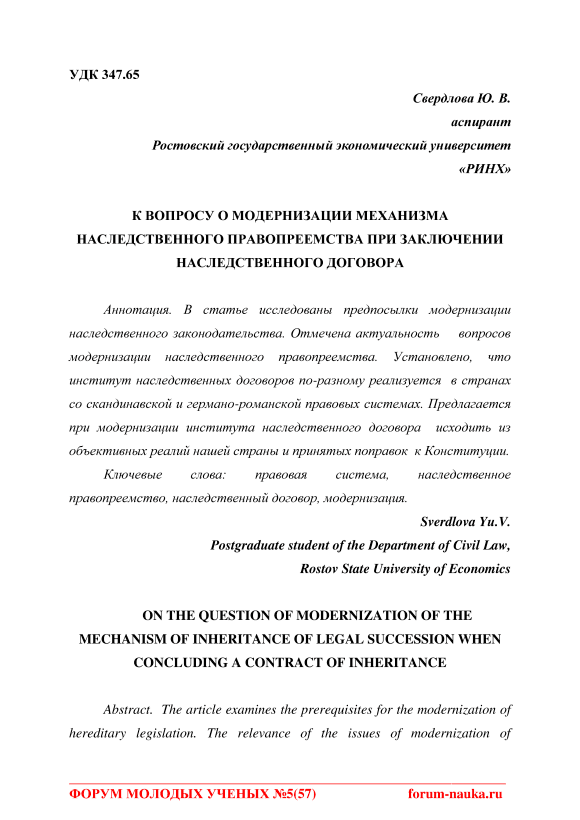 УДК 347.65

Свердлова Ю. В.
аспирант
Ростовский государственный экономический университет
«РИНХ»

К ВОПРОСУ О МОДЕРНИЗАЦИИ МЕХАНИЗМА НАСЛЕДСТВЕННОГО ПРАВОПРЕЕМСТВА ПРИ ЗАКЛЮЧЕНИИ НАСЛЕДСТВЕННОГО ДОГОВОРА

Аннотация. В статье исследованы предпосылки модернизации наследственного законодательства. Отмечена актуальность вопросов модернизации наследственного правопреемства. Установлено, что институт наследственных договоров по-разному реализуется в странах со скандинавской и германо-романской правовых системах. Предлагается при модернизации института наследственного договора исходить из объективных реалий нашей страны и принятых поправок к Конституции.

Ключевые слова: правовая система, наследственное правопреемство, наследственный договор, модернизация.

Sverdlova Yu.V.
Postgraduate student of the Department of Civil Law,
Rostov State University of Economics

ON THE QUESTION OF MODERNIZATION OF THE MECHANISM OF INHERITANCE OF LEGAL SUCCESSION WHEN CONCLUDING A CONTRACT OF INHERITANCE

Abstract. The article examines the prerequisites for the modernization of hereditary legislation. The relevance of the issues of modernization of

ФОРУМ МОЛОДЫХ УЧЕНЫХ №5(57) forum-nauka.ru